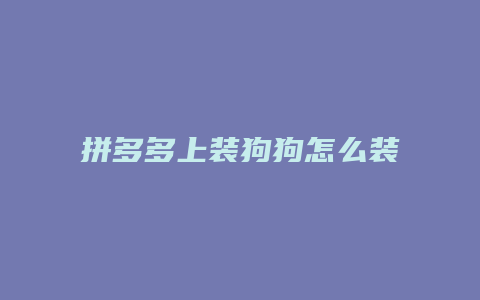 拼多多上装狗狗怎么装